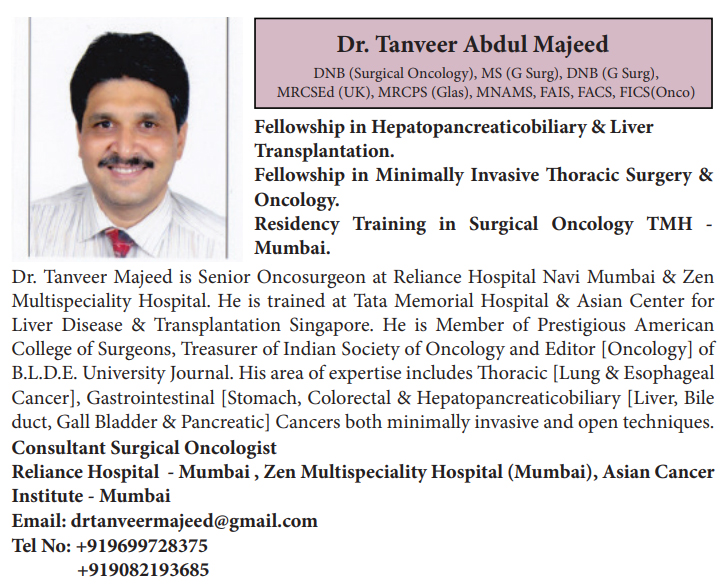 Dr. Tanveer Abdul Majeed

DNB (Surgical Oncology), MS (G Surg), DNB (G Surg), MRCSEd (UK), MRCPS (Glas), MNAMS, FAIS, FACS, FICS(Onco)

Fellowship in Hepatopancreaticobiliary & Liver Transplantation.
Fellowship in Minimally Invasive Thoracic Surgery & Oncology.
Residency Training in Surgical Oncology TMH - Mumbai.

Dr. Tanveer Majeed is Senior Oncosurgeon at Reliance Hospital Navi Mumbai & Zen Multispeciality Hospital. He is trained at Tata Memorial Hospital & Asian Center for Liver Disease & Transplantation Singapore. He is Member of Prestigious American College of Surgeons, Treasurer of Indian Society of Oncology and Editor [Oncology] of B.L.D.E. University Journal. His area of expertise includes Thoracic [Lung & Esophageal Cancer], Gastrointestinal [Stomach, Colorectal & Hepatopancreaticobiliary [Liver, Bile duct, Gall Bladder & Pancreatic] Cancers both minimally invasive and open techniques.

Consultant Surgical Oncologist
Reliance Hospital - Mumbai , Zen Multispeciality Hospital (Mumbai), Asian Cancer Institute - Mumbai
Email: drtanveermajeed@gmail.com
Tel No: +919699728375
+919082193685